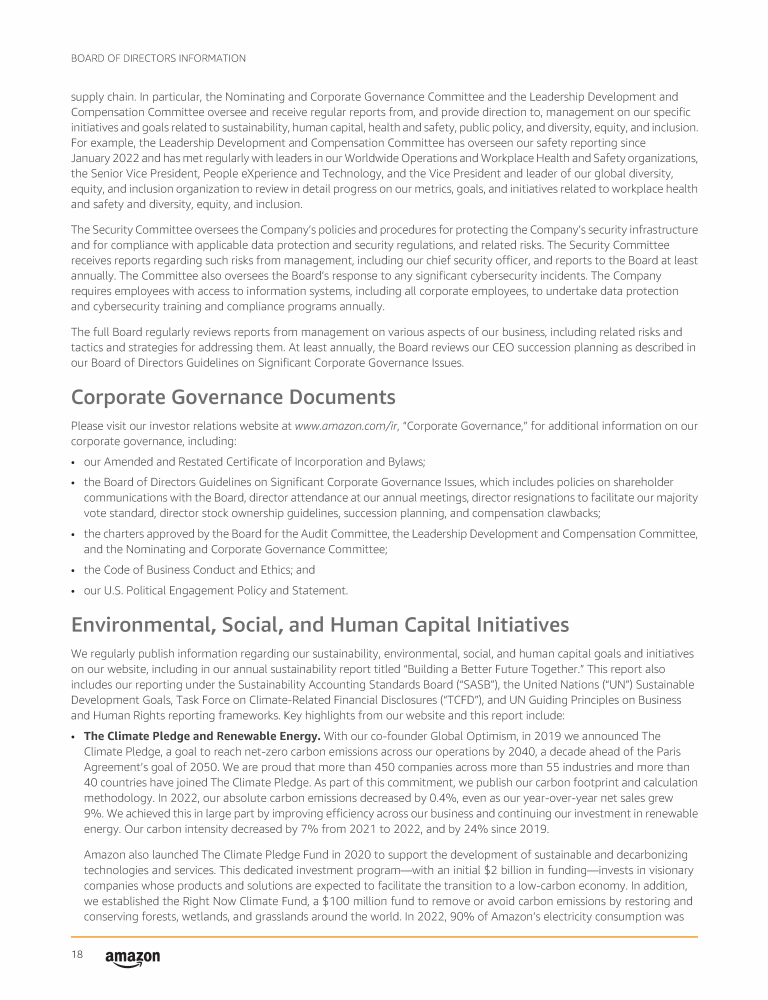 BOARD OF DIRECTORS INFORMATION

supply chain. In particular, the Nominating and Corporate Governance Committee and the Leadership Development and Compensation Committee oversee and receive regular reports from, and provide direction to, management on our specific initiatives and goals related to sustainability, human capital, health and safety, public policy, and diversity, equity, and inclusion. For example, the Leadership Development and Compensation Committee has overseen our safety reporting since January 2022 and has met regularly with leaders in our Worldwide Operations and Workplace Health and Safety organizations, the Senior Vice President, People eXperience and Technology, and the Vice President and leader of our global diversity, equity, and inclusion organization to review in detail progress on our metrics, goals, and initiatives related to workplace health and safety and diversity, equity, and inclusion.

The Security Committee oversees the Company's policies and procedures for protecting the Company's security infrastructure and for compliance with applicable data protection and security regulations, and related risks. The Security Committee receives reports regarding such risks from management, including our chief security officer, and reports to the Board at least annually. The Committee also oversees the Board's response to any significant cybersecurity incidents. The Company requires employees with access to information systems, including all corporate employees, to undertake data protection and cybersecurity training and compliance programs annually.

The full Board regularly reviews reports from management on various aspects of our business, including related risks and tactics and strategies for addressing them. At least annually, the Board reviews our CEO succession planning as described in our Board of Directors Guidelines on Significant Corporate Governance Issues.

Corporate Governance Documents

Please visit our investor relations website at www.amazon.com/ir, "Corporate Governance," for additional information on our corporate governance, including:

• our Amended and Restated Certificate of Incorporation and Bylaws;

• the Board of Directors Guidelines on Significant Corporate Governance Issues, which includes policies on shareholder communications with the Board, director attendance at our annual meetings, director resignations to facilitate our majority vote standard, director stock ownership guidelines, succession planning, and compensation clawbacks;

• the charters approved by the Board for the Audit Committee, the Leadership Development and Compensation Committee, and the Nominating and Corporate Governance Committee;

• the Code of Business Conduct and Ethics; and

• our U.S. Political Engagement Policy and Statement.

Environmental, Social, and Human Capital Initiatives

We regularly publish information regarding our sustainability, environmental, social, and human capital goals and initiatives on our website, including in our annual sustainability report titled "Building a Better Future Together." This report also includes our reporting under the Sustainability Accounting Standards Board ("SASB"), the United Nations ("UN") Sustainable Development Goals, Task Force on Climate-Related Financial Disclosures ("TCFD"), and UN Guiding Principles on Business and Human Rights reporting frameworks. Key highlights from our website and this report include:

• The Climate Pledge and Renewable Energy. With our co-founder Global Optimism, in 2019 we announced The Climate Pledge, a goal to reach net-zero carbon emissions across our operations by 2040, a decade ahead of the Paris Agreement's goal of 2050. We are proud that more than 450 companies across more than 55 industries and more than 40 countries have joined The Climate Pledge. As part of this commitment, we publish our carbon footprint and calculation methodology. In 2022, our absolute carbon emissions decreased by 0.4%, even as our year-over-year net sales grew 9%. We achieved this in large part by improving efficiency across our business and continuing our investment in renewable energy. Our carbon intensity decreased by 7% from 2021 to 2022, and by 24% since 2019.

Amazon also launched The Climate Pledge Fund in 2020 to support the development of sustainable and decarbonizing technologies and services. This dedicated investment program—with an initial $2 billion in funding—invests in visionary companies whose products and solutions are expected to facilitate the transition to a low-carbon economy. In addition, we established the Right Now Climate Fund, a $100 million fund to remove or avoid carbon emissions by restoring and conserving forests, wetlands, and grasslands around the world. In 2022, 90% of Amazon's electricity consumption was

18 amazon